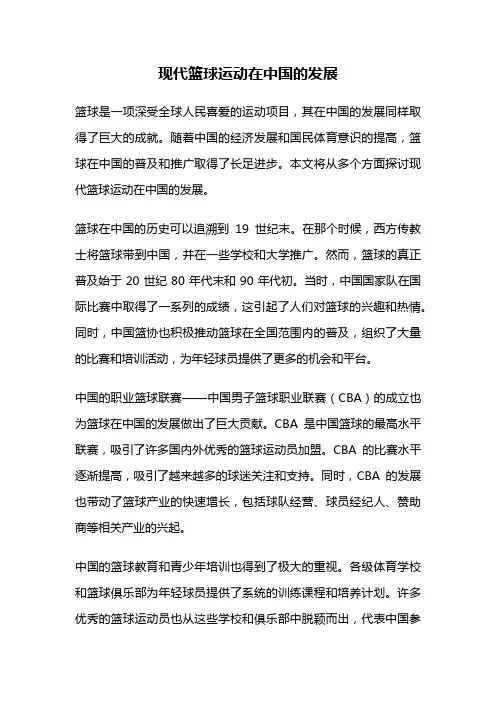 现代篮球运动在中国的发展

篮球是一项深受全球人民喜爱的运动项目，其在中国的发展同样取得了巨大的成就。随着中国的经济发展和国民体育意识的提高，篮球在中国的普及和推广取得了长足进步。本文将从多个方面探讨现代篮球运动在中国的发展。

篮球在中国的历史可以追溯到 19 世纪末。在那个时候，西方传教士将篮球带到中国，并在一些学校和大学推广。然而，篮球的真正普及始于 20 世纪 80 年代末和 90 年代初。当时，中国国家队在国际比赛中取得了一系列的成绩，这引起了人们对篮球的兴趣和热情。同时，中国篮协也积极推动篮球在全国范围内的普及，组织了大量的比赛和培训活动，为年轻球员提供了更多的机会和平台。

中国的职业篮球联赛——中国男子篮球职业联赛（CBA）的成立也为篮球在中国的发展做出了巨大贡献。CBA 是中国篮球的最高水平联赛，吸引了许多国内外优秀的篮球运动员加盟。CBA 的比赛水平逐渐提高，吸引了越来越多的球迷关注和支持。同时，CBA 的发展也带动了篮球产业的快速增长，包括球队经营、球员经纪人、赞助商等相关产业的兴起。

中国的篮球教育和青少年培训也得到了极大的重视。各级体育学校和篮球俱乐部为年轻球员提供了系统的训练课程和培养计划。许多优秀的篮球运动员也从这些学校和俱乐部中脱颖而出，代表中国参